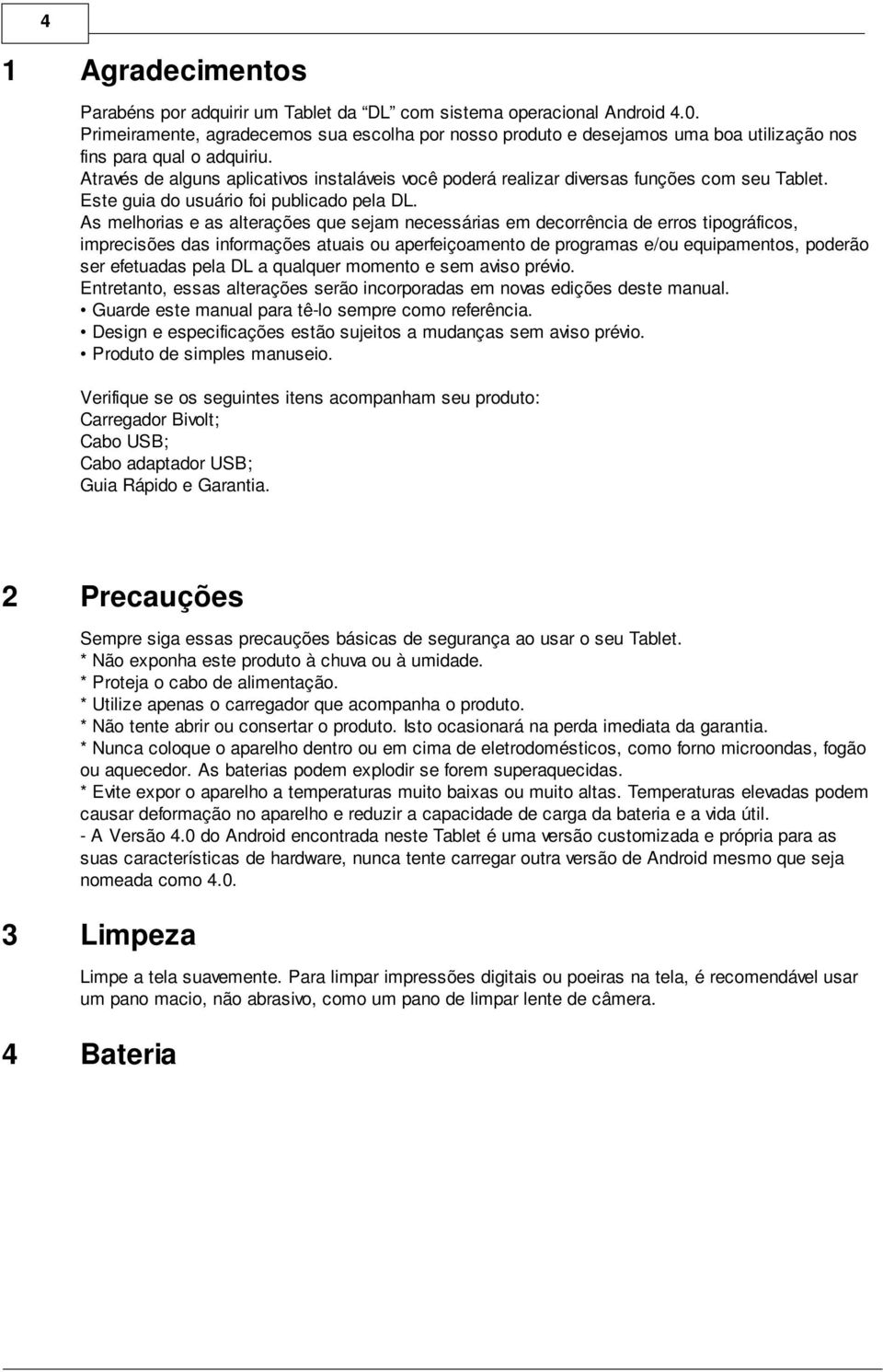 4

1 Agradecimentos

Parabéns por adquirir um Tablet da “DL” com sistema operacional Android 4.0.
Primeiramente, agradecemos sua escolha por nosso produto e desejamos uma boa utilização nos fins para qual o adquiriu.
Através de alguns aplicativos instaláveis você poderá realizar diversas funções com seu Tablet.
Este guia do usuário foi publicado pela DL.
As melhorias e as alterações que sejam necessárias em decorrência de erros tipográficos, imprecisões das informações atuais ou aperfeiçoamento de programas e/ou equipamentos, poderão ser efetuadas pela DL a qualquer momento e sem aviso prévio.
Entretanto, essas alterações serão incorporadas em novas edições deste manual.
• Guarde este manual para tê-lo sempre como referência.
• Design e especificações estão sujeitos a mudanças sem aviso prévio.
• Produto de simples manuseio.

Verifique se os seguintes itens acompanham seu produto:
Carregador Bivolt;
Cabo USB;
Cabo adaptador USB;
Guia Rápido e Garantia.

2 Precauções

Sempre siga essas precauções básicas de segurança ao usar o seu Tablet.
* Não exponha este produto à chuva ou à umidade.
* Proteja o cabo de alimentação.
* Utilize apenas o carregador que acompanha o produto.
* Não tente abrir ou consertar o produto. Isto ocasionará na perda imediata da garantia.
* Nunca coloque o aparelho dentro ou em cima de eletrodomésticos, como forno microondas, fogão ou aquecedor. As baterias podem explodir se forem superaquecidas.
* Evite expor o aparelho a temperaturas muito baixas ou muito altas. Temperaturas elevadas podem causar deformação no aparelho e reduzir a capacidade de carga da bateria e a vida útil.
- A Versão 4.0 do Android encontrada neste Tablet é uma versão customizada e própria para as suas características de hardware, nunca tente carregar outra versão de Android mesmo que seja nomeada como 4.0.

3 Limpeza

Limpe a tela suavemente. Para limpar impressões digitais ou poeiras na tela, é recomendável usar um pano macio, não abrasivo, como um pano de limpar lente de câmera.

4 Bateria